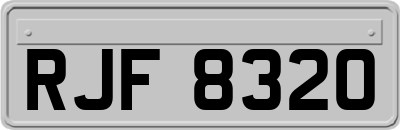 RJF 8320